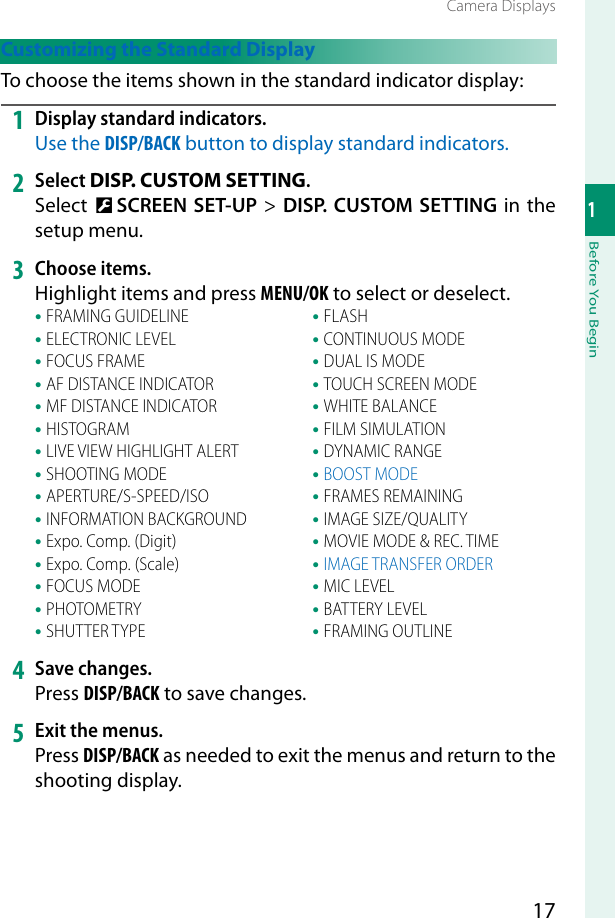 Camera Displays

Customizing the Standard Display

To choose the items shown in the standard indicator display:

1 Display standard indicators.
Use the DISP/BACK button to display standard indicators.

2 Select DISP. CUSTOM SETTING.
Select SCREEN SET-UP > DISP. CUSTOM SETTING in the setup menu.

3 Choose items.
Highlight items and press MENU/OK to select or deselect.

• FRAMING GUIDELINE
• ELECTRONIC LEVEL
• FOCUS FRAME
• AF DISTANCE INDICATOR
• MF DISTANCE INDICATOR
• HISTOGRAM
• LIVE VIEW HIGHLIGHT ALERT
• SHOOTING MODE
• APERTURE/S-SPEED/ISO
• INFORMATION BACKGROUND
• Expo. Comp. (Digit)
• Expo. Comp. (Scale)
• FOCUS MODE
• PHOTOMETRY
• SHUTTER TYPE

• FLASH
• CONTINUOUS MODE
• DUAL IS MODE
• TOUCH SCREEN MODE
• WHITE BALANCE
• FILM SIMULATION
• DYNAMIC RANGE
• BOOST MODE
• FRAMES REMAINING
• IMAGE SIZE/QUALITY
• MOVIE MODE & REC. TIME
• IMAGE TRANSFER ORDER
• MIC LEVEL
• BATTERY LEVEL
• FRAMING OUTLINE

4 Save changes.
Press DISP/BACK to save changes.

5 Exit the menus.
Press DISP/BACK as needed to exit the menus and return to the shooting display.

1
Before You Begin

17